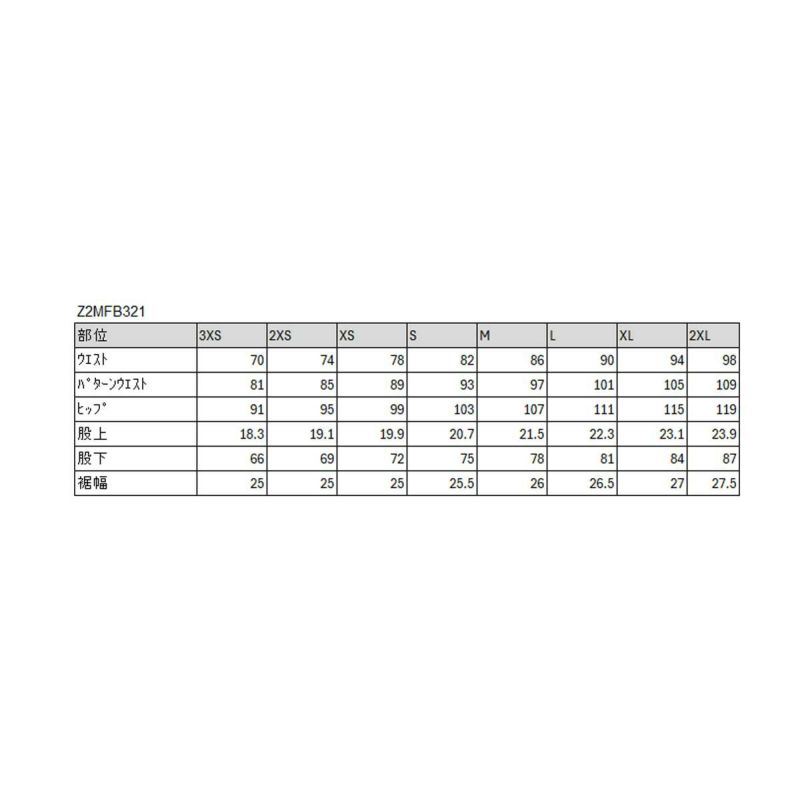 Z2MFB321

| 部位 | 3XS | 2XS | XS | S | M | L | XL | 2XL |
|---|---|---|---|---|---|---|---|---|
| ｳｴｽﾄ | 70 | 74 | 78 | 82 | 86 | 90 | 94 | 98 |
| ﾊﾟﾀｰﾝｳｴｽﾄ | 81 | 85 | 89 | 93 | 97 | 101 | 105 | 109 |
| ﾋｯﾌﾟ | 91 | 95 | 99 | 103 | 107 | 111 | 115 | 119 |
| 股上 | 18.3 | 19.1 | 19.9 | 20.7 | 21.5 | 22.3 | 23.1 | 23.9 |
| 股下 | 66 | 69 | 72 | 75 | 78 | 81 | 84 | 87 |
| 裾幅 | 25 | 25 | 25 | 25.5 | 26 | 26.5 | 27 | 27.5 |